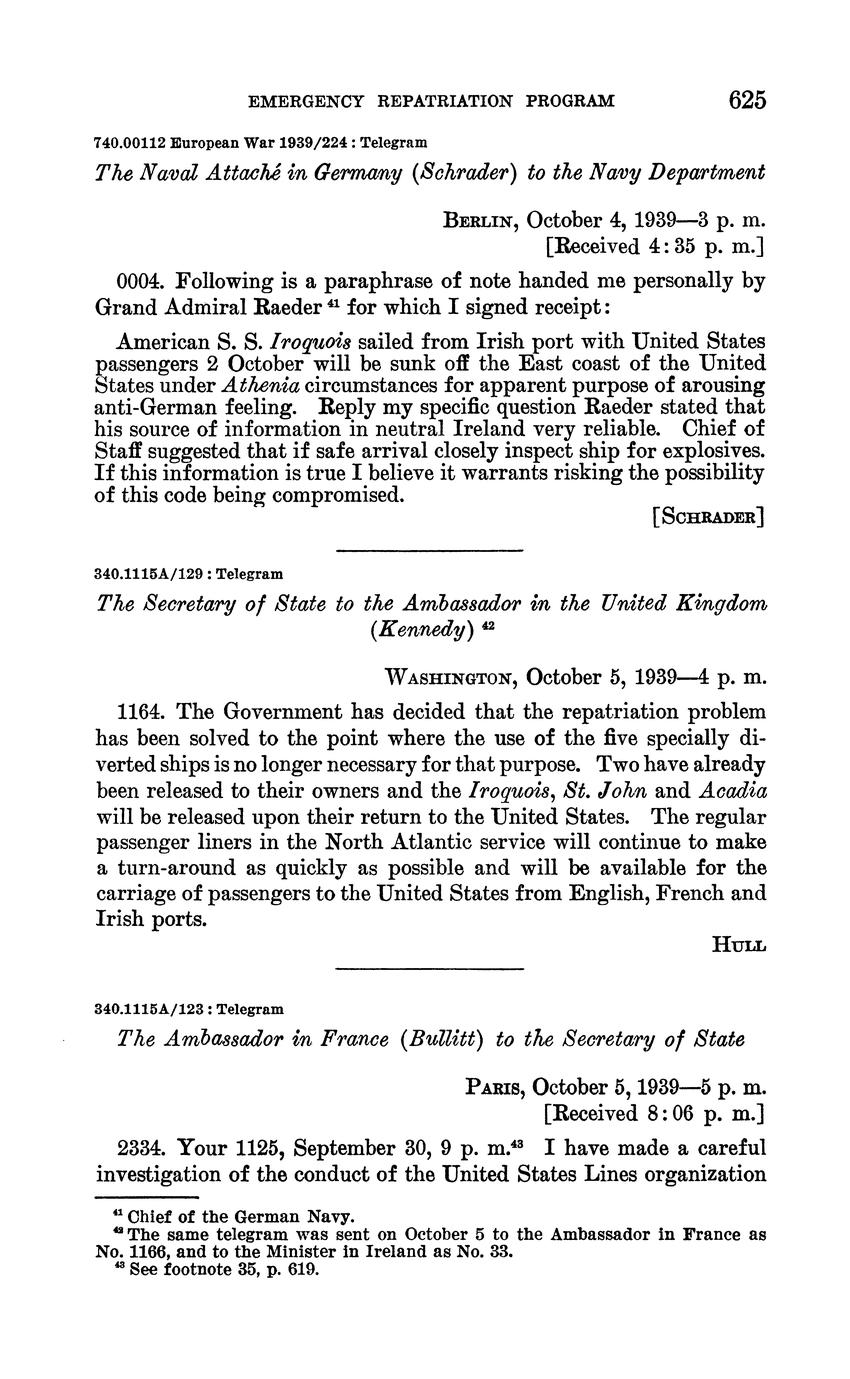 EMERGENCY REPATRIATION PROGRAM 625

740.00112 European War 1939/224 : Telegram

The Naval Attaché in Germany (Schrader) to the Navy Department

BERLIN, October 4, 1939—3 p. m.
[Received 4:35 p. m.]

0004. Following is a paraphrase of note handed me personally by Grand Admiral Raeder $^{41}$ for which I signed receipt:

American S. S. Iroquois sailed from Irish port with United States passengers 2 October will be sunk off the East coast of the United States under Athenia circumstances for apparent purpose of arousing anti-German feeling. Reply my specific question Raeder stated that his source of information in neutral Ireland very reliable. Chief of Staff suggested that if safe arrival closely inspect ship for explosives. If this information is true I believe it warrants risking the possibility of this code being compromised.

[SCHRADER]

340.1115A/129 : Telegram

The Secretary of State to the Ambassador in the United Kingdom (Kennedy) $^{42}$

WASHINGTON, October 5, 1939—4 p. m.

1164. The Government has decided that the repatriation problem has been solved to the point where the use of the five specially diverted ships is no longer necessary for that purpose. Two have already been released to their owners and the Iroquois, St. John and Acadia will be released upon their return to the United States. The regular passenger liners in the North Atlantic service will continue to make a turn-around as quickly as possible and will be available for the carriage of passengers to the United States from English, French and Irish ports.

HULL

340.1115A/123 : Telegram

The Ambassador in France (Bullitt) to the Secretary of State

PARIS, October 5, 1939—5 p. m.
[Received 8:06 p. m.]

2334. Your 1125, September 30, 9 p. m.$^{43}$ I have made a careful investigation of the conduct of the United States Lines organization

$^{41}$ Chief of the German Navy.
$^{42}$ The same telegram was sent on October 5 to the Ambassador in France as No. 1166, and to the Minister in Ireland as No. 33.
$^{43}$ See footnote 35, p. 619.